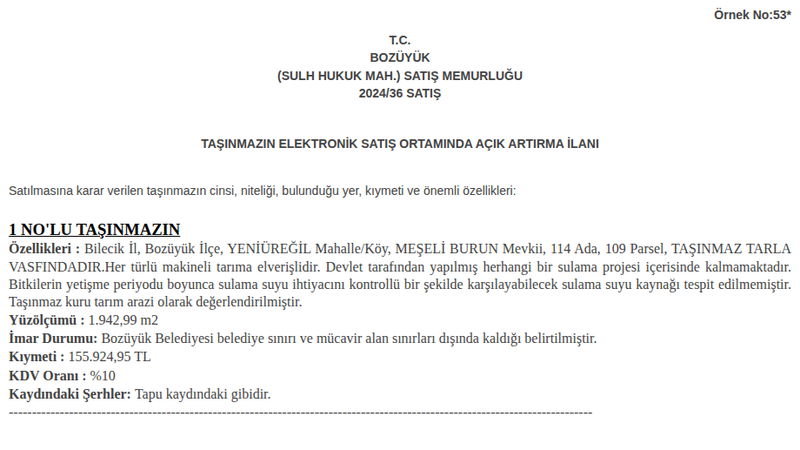 Örnek No:53*

T.C.
BOZÜYÜK
(SULH HUKUK MAH.) SATIŞ MEMURLUĞU
2024/36 SATIŞ

TAŞINMAZIN ELEKTRONİK SATIŞ ORTAMINDA AÇIK ARTIRMA İLANI

Satılmasına karar verilen taşınmazın cinsi, niteliği, bulunduğu yer, kıymeti ve önemli özellikleri:

1 NO'LU TAŞINMAZIN
Özellikleri : Bilecik İl, Bozüyük İlçe, YENİÜREĞİL Mahalle/Köy, MEŞELİ BURUN Mevkii, 114 Ada, 109 Parsel, TAŞINMAZ TARLA VASFINDADIR.Her türlü makineli tarıma elverişlidir. Devlet tarafından yapılmış herhangi bir sulama projesi içerisinde kalmamaktadır. Bitkilerin yetişme periyodu boyunca sulama suyu ihtiyacını kontrollü bir şekilde karşılayabilecek sulama suyu kaynağı tespit edilmemiştir. Taşınmaz kuru tarım arazi olarak değerlendirilmiştir.
Yüzölçümü : 1.942,99 m2
İmar Durumu: Bozüyük Belediyesi belediye sınırı ve mücavir alan sınırları dışında kaldığı belirtilmiştir.
Kıymeti : 155.924,95 TL
KDV Oranı : %10
Kaydındaki Şerhler: Tapu kaydındaki gibidir.
------------------------------------------------------------------------------------------------------------------------